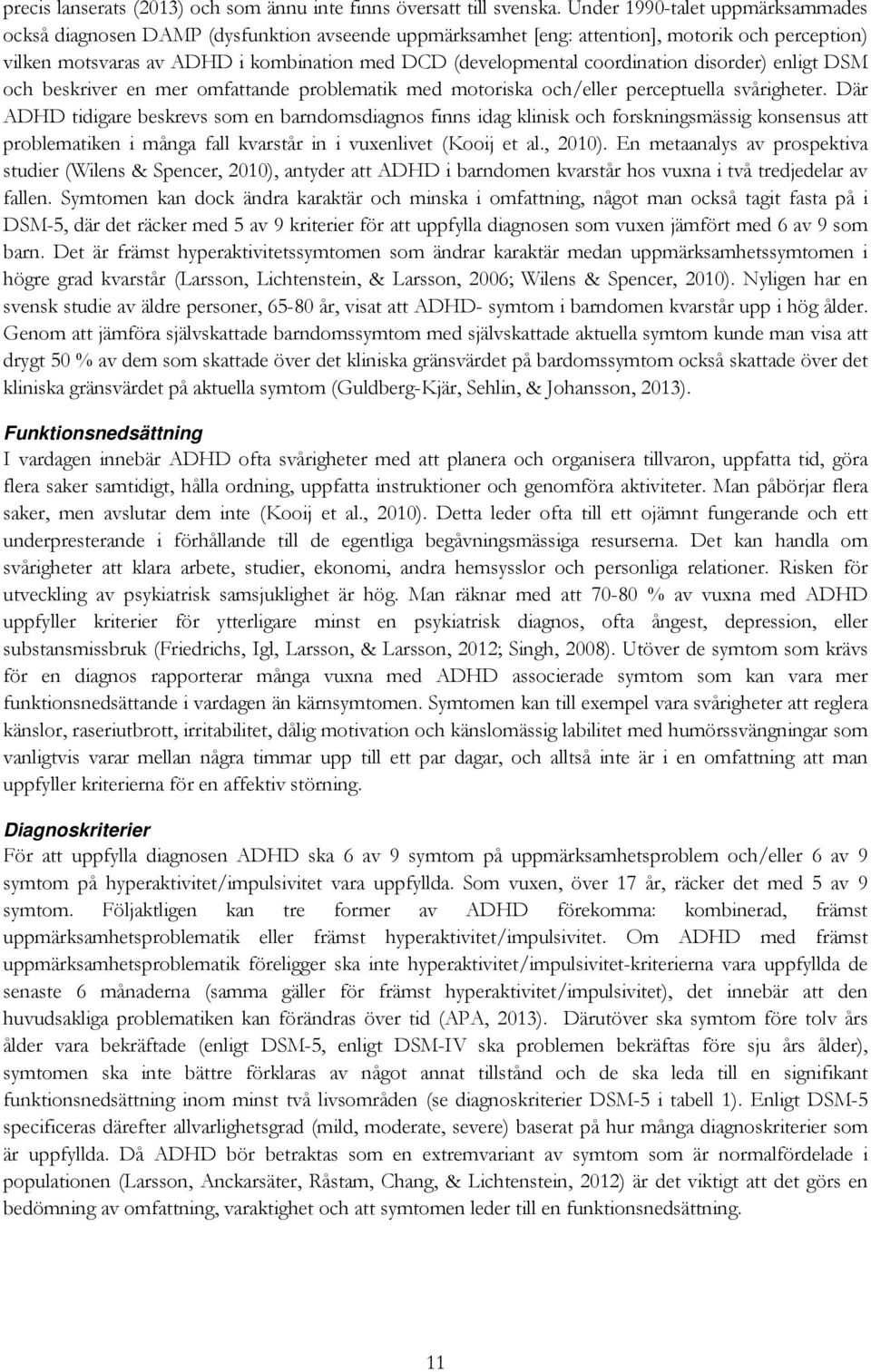 precis lanserats (2013) och som ännu inte finns översatt till svenska. Under 1990-talet uppmärksammades också diagnosen DAMP (dysfunktion avseende uppmärksamhet [eng: attention], motorik och perception) vilken motsvaras av ADHD i kombination med DCD (developmental coordination disorder) enligt DSM och beskriver en mer omfattande problematik med motoriska och/eller perceptuella svårigheter. Där ADHD tidigare beskrevs som en barndomsdiagnos finns idag klinisk och forskningsmässig konsensus att problematiken i många fall kvarstår in i vuxenlivet (Kooij et al., 2010). En metaanalys av prospektiva studier (Wilens & Spencer, 2010), antyder att ADHD i barndomen kvarstår hos vuxna i två tredjedelar av fallen. Symtomen kan dock ändra karaktär och minska i omfattning, något man också tagit fasta på i DSM-5, där det räcker med 5 av 9 kriterier för att uppfylla diagnosen som vuxen jämfört med 6 av 9 som barn. Det är främst hyperaktivitetssymtomen som ändrar karaktär medan uppmärksamhetssymtomen i högre grad kvarstår (Larsson, Lichtenstein, & Larsson, 2006; Wilens & Spencer, 2010). Nyligen har en svensk studie av äldre personer, 65-80 år, visat att ADHD- symtom i barndomen kvarstår upp i hög ålder. Genom att jämföra självskattade barndomssymtom med självskattade aktuella symtom kunde man visa att drygt 50 % av dem som skattade över det kliniska gränsvärdet på bardomssymtom också skattade över det kliniska gränsvärdet på aktuella symtom (Guldberg-Kjär, Sehlin, & Johansson, 2013).

Funktionsnedsättning
I vardagen innebär ADHD ofta svårigheter med att planera och organisera tillvaron, uppfatta tid, göra flera saker samtidigt, hålla ordning, uppfatta instruktioner och genomföra aktiviteter. Man påbörjar flera saker, men avslutar dem inte (Kooij et al., 2010). Detta leder ofta till ett ojämnt fungerande och ett underpresterande i förhållande till de egentliga begåvningsmässiga resurserna. Det kan handla om svårigheter att klara arbete, studier, ekonomi, andra hemsysslor och personliga relationer. Risken för utveckling av psykiatrisk samsjuklighet är hög. Man räknar med att 70-80 % av vuxna med ADHD uppfyller kriterier för ytterligare minst en psykiatrisk diagnos, ofta ångest, depression, eller substansmissbruk (Friedrichs, Igl, Larsson, & Larsson, 2012; Singh, 2008). Utöver de symtom som krävs för en diagnos rapporterar många vuxna med ADHD associerade symtom som kan vara mer funktionsnedsättande i vardagen än kärnsymtomen. Symtomen kan till exempel vara svårigheter att reglera känslor, raseriutbrott, irritabilitet, dålig motivation och känslomässig labilitet med humörssvängningar som vanligtvis varar mellan några timmar upp till ett par dagar, och alltså inte är i en omfattning att man uppfyller kriterierna för en affektiv störning.

Diagnoskriterier
För att uppfylla diagnosen ADHD ska 6 av 9 symtom på uppmärksamhetsproblem och/eller 6 av 9 symtom på hyperaktivitet/impulsivitet vara uppfyllda. Som vuxen, över 17 år, räcker det med 5 av 9 symtom. Följaktligen kan tre former av ADHD förekomma: kombinerad, främst uppmärksamhetsproblematik eller främst hyperaktivitet/impulsivitet. Om ADHD med främst uppmärksamhetsproblematik föreligger ska inte hyperaktivitet/impulsivitet-kriterierna vara uppfyllda de senaste 6 månaderna (samma gäller för främst hyperaktivitet/impulsivitet), det innebär att den huvudsakliga problematiken kan förändras över tid (APA, 2013). Därutöver ska symtom före tolv års ålder vara bekräftade (enligt DSM-5, enligt DSM-IV ska problemen bekräftas före sju års ålder), symtomen ska inte bättre förklaras av något annat tillstånd och de ska leda till en signifikant funktionsnedsättning inom minst två livsområden (se diagnoskriterier DSM-5 i tabell 1). Enligt DSM-5 specificeras därefter allvarlighetsgrad (mild, moderate, severe) baserat på hur många diagnoskriterier som är uppfyllda. Då ADHD bör betraktas som en extremvariant av symtom som är normalfördelade i populationen (Larsson, Anckarsäter, Råstam, Chang, & Lichtenstein, 2012) är det viktigt att det görs en bedömning av omfattning, varaktighet och att symtomen leder till en funktionsnedsättning.

11